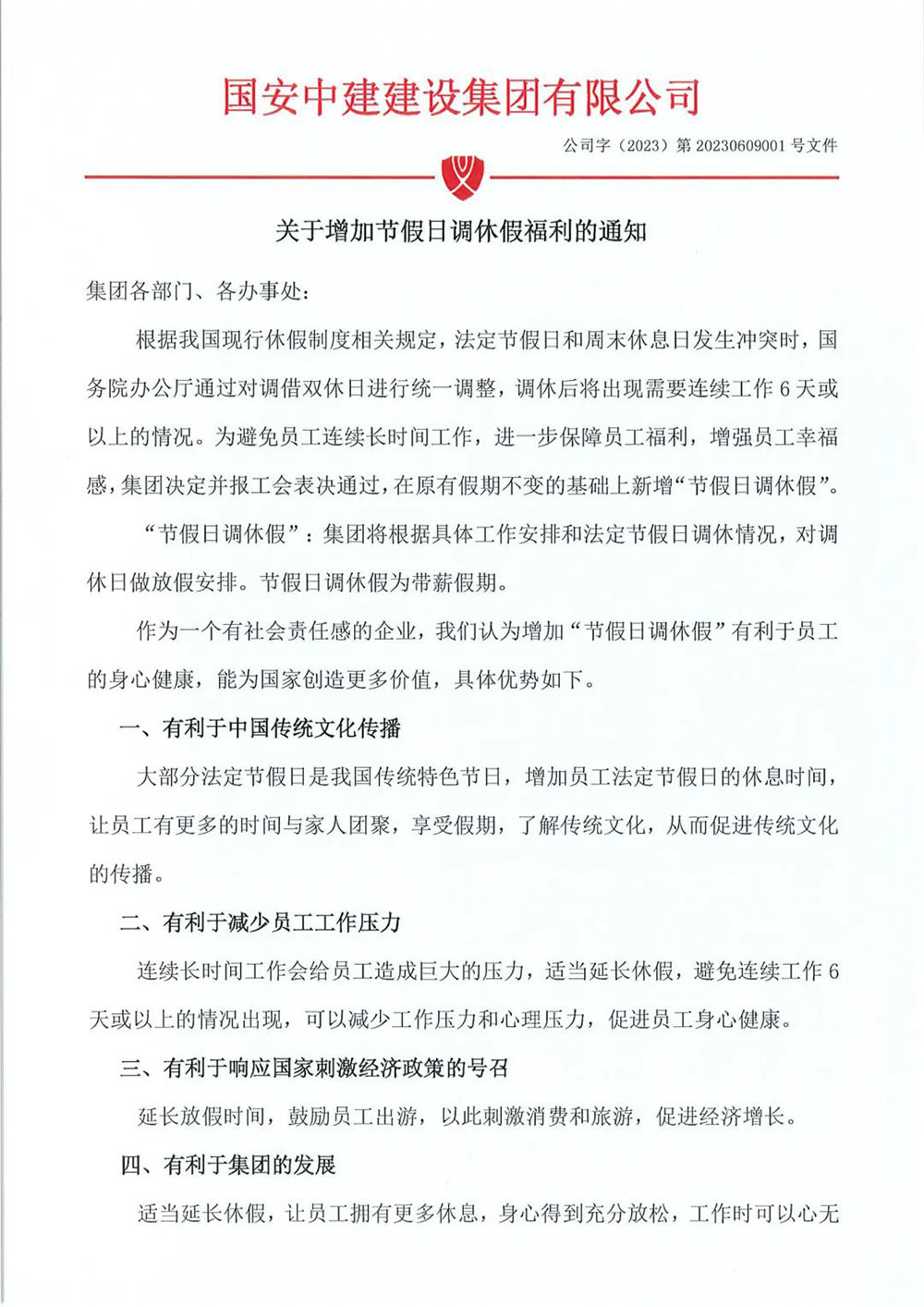 国安中建建设集团有限公司

公司字（2023）第20230609001号文件

关于增加节假日调休假福利的通知

集团各部门、各办事处：

根据我国现行休假制度相关规定，法定节假日和周末休息日发生冲突时，国务院办公厅通过对调借双休日进行统一调整，调休后将出现需要连续工作6天或以上的情况。为避免员工连续长时间工作，进一步保障员工福利，增强员工幸福感，集团决定并报工会表决通过，在原有假期不变的基础上新增“节假日调休假”。

“节假日调休假”：集团将根据具体工作安排和法定节假日调休情况，对调休日做放假安排。节假日调休假为带薪假期。

作为一个有社会责任感的企业，我们认为增加“节假日调休假”有利于员工的身心健康，能为国家创造更多价值，具体优势如下。

一、有利于中国传统文化传播

大部分法定节假日是我国传统特色节日，增加员工法定节假日的休息时间，让员工有更多的时间与家人团聚，享受假期，了解传统文化，从而促进传统文化的传播。

二、有利于减少员工工作压力

连续长时间工作会给员工造成巨大的压力，适当延长休假，避免连续工作6天或以上的情况出现，可以减少工作压力和心理压力，促进员工身心健康。

三、有利于响应国家刺激经济政策的号召

延长放假时间，鼓励员工出游，以此刺激消费和旅游，促进经济增长。

四、有利于集团的发展

适当延长休假，让员工拥有更多休息，身心得到充分放松，工作时可以心无